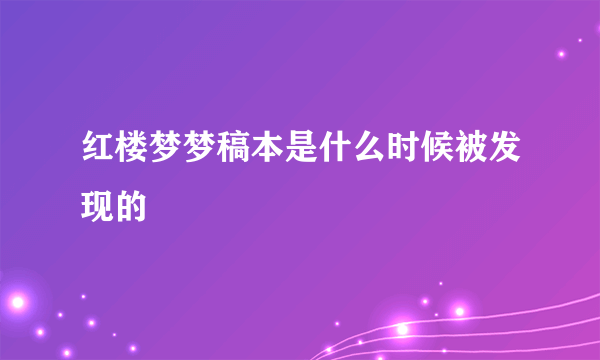 红楼梦梦稿本是什么时候被发现的